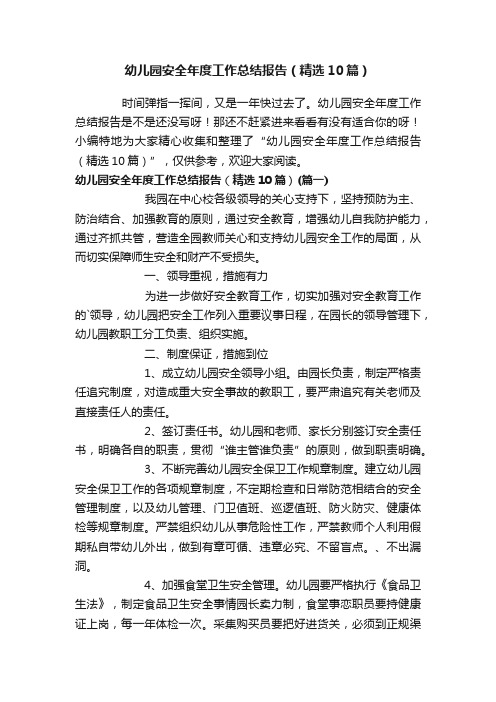 幼儿园安全年度工作总结报告（精选10篇）

时间弹指一挥间，又是一年快过去了。幼儿园安全年度工作总结报告是不是还没写呀！那还不赶紧进来看看有没有适合你的呀！小编特地为大家精心收集和整理了“幼儿园安全年度工作总结报告（精选10篇）”，仅供参考，欢迎大家阅读。

幼儿园安全年度工作总结报告（精选10篇）(篇一)

我园在中心校各级领导的关心支持下，坚持预防为主、防治结合、加强教育的原则，通过安全教育，增强幼儿自我防护能力，通过齐抓共管，营造全园教师关心和支持幼儿园安全工作的局面，从而切实保障师生安全和财产不受损失。

一、领导重视，措施有力

为进一步做好安全教育工作，切实加强对安全教育工作的`领导，幼儿园把安全工作列入重要议事日程，在园长的领导管理下，幼儿园教职工分工负责、组织实施。

二、制度保证，措施到位

1、成立幼儿园安全领导小组。由园长负责，制定严格责任追究制度，对造成重大安全事故的教职工，要严肃追究有关老师及直接责任人的责任。

2、签订责任书。幼儿园和老师、家长分别签订安全责任书，明确各自的职责，贯彻“谁主管谁负责”的原则，做到职责明确。

3、不断完善幼儿园安全保卫工作规章制度。建立幼儿园安全保卫工作的各项规章制度，不定期检查和日常防范相结合的安全管理制度，以及幼儿管理、门卫值班、巡逻值班、防火防灾、健康体检等规章制度。严禁组织幼儿从事危险性工作，严禁教师个人利用假期私自带幼儿外出，做到有章可循、违章必究、不留盲点。、不出漏洞。

4、加强食堂卫生安全管理。幼儿园要严格执行《食品卫生法》，制定食品卫生安全事情园长卖力制，食堂事恋职员要持健康证上岗，每一年体检一次。采集购买员要把好进货关，必须到正规渠